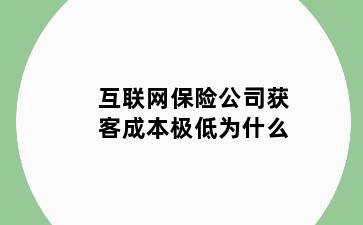 互联网保险公司获客成本极低为什么